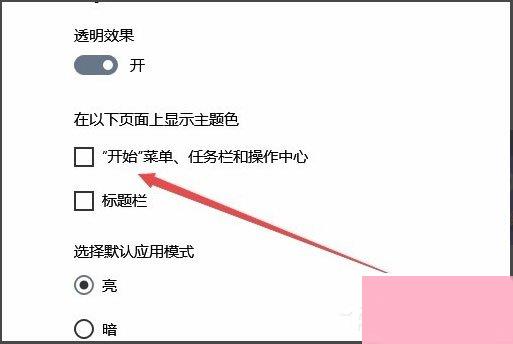 透明效果

开

在以下页面上显示主题色

“开始”菜单、任务栏和操作中心

标题栏

选择默认应用模式

亮

暗